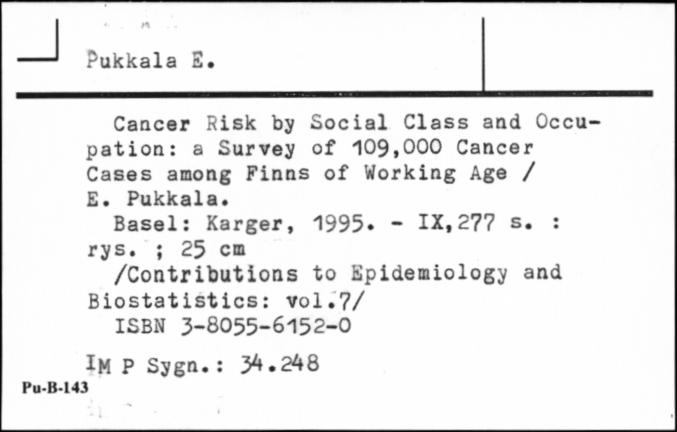 Pukkala E.

Cancer Risk by Social Class and Occupation: a Survey of 109,000 Cancer Cases among Finns of Working Age / E. Pukkala.

Basel: Karger, 1995. - IX,277 s. : rys. ; 25 cm

/Contributions to Epidemiology and Biostatistics: vol.7/

ISBN 3-8055-6152-0

IM P Sygn.: 34.248

Pu-B-143